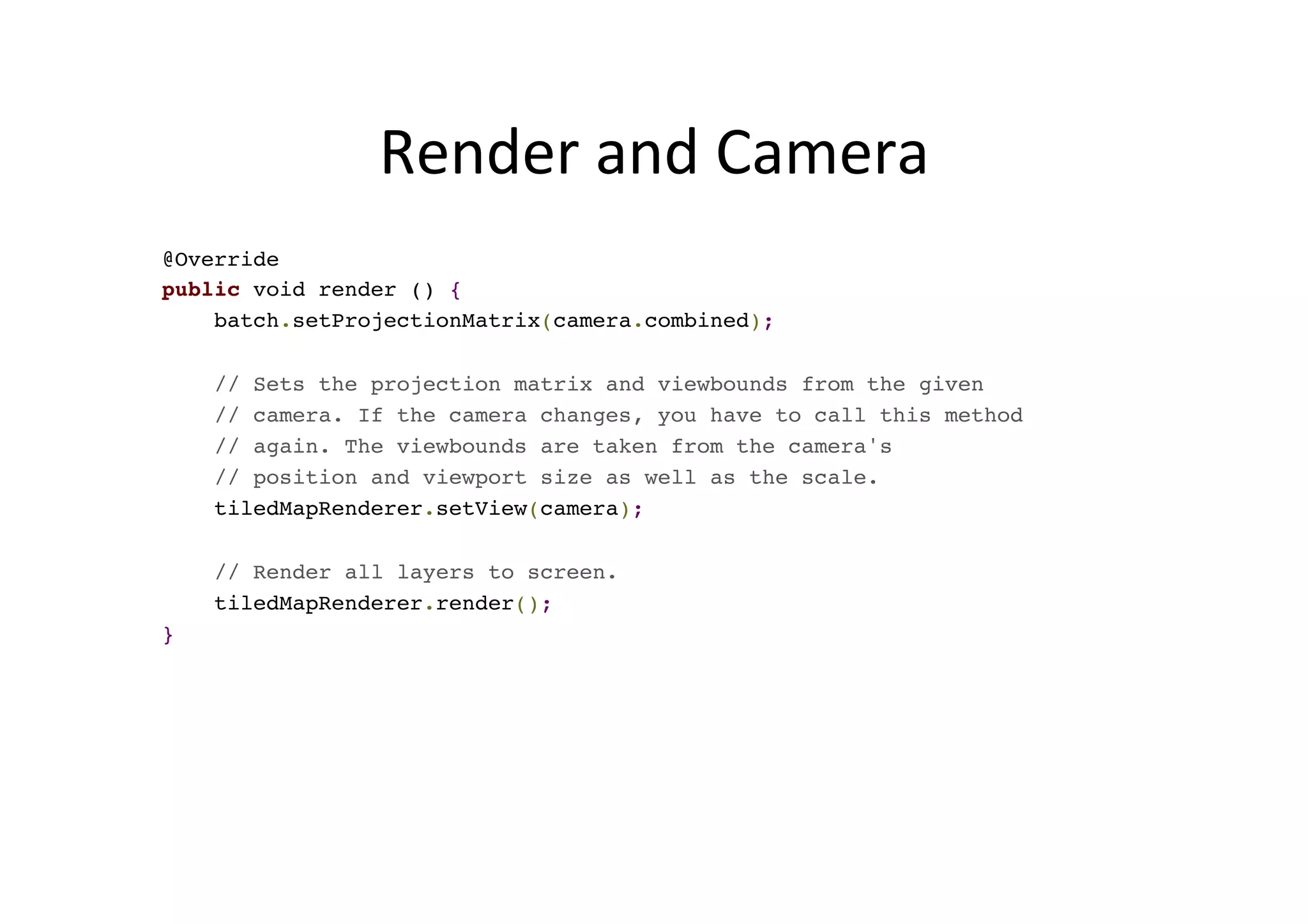 Render and Camera

@Override
public void render () {
    batch.setProjectionMatrix(camera.combined);

    // Sets the projection matrix and viewbounds from the given
    // camera. If the camera changes, you have to call this method
    // again. The viewbounds are taken from the camera's
    // position and viewport size as well as the scale.
    tiledMapRenderer.setView(camera);

    // Render all layers to screen.
    tiledMapRenderer.render();
}